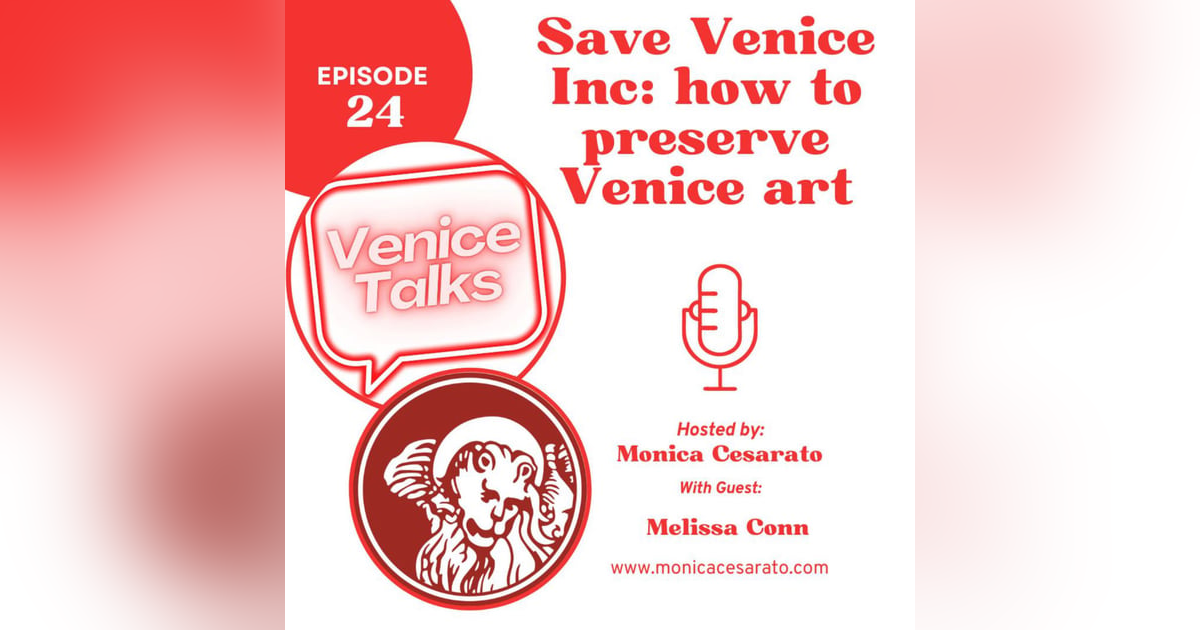 EPISODE
24

Save Venice Inc: how to preserve Venice art

Venice Talks

Hosted by:
Monica Cesarato
With Guest:
Melissa Conn

www.monicacesarato.com